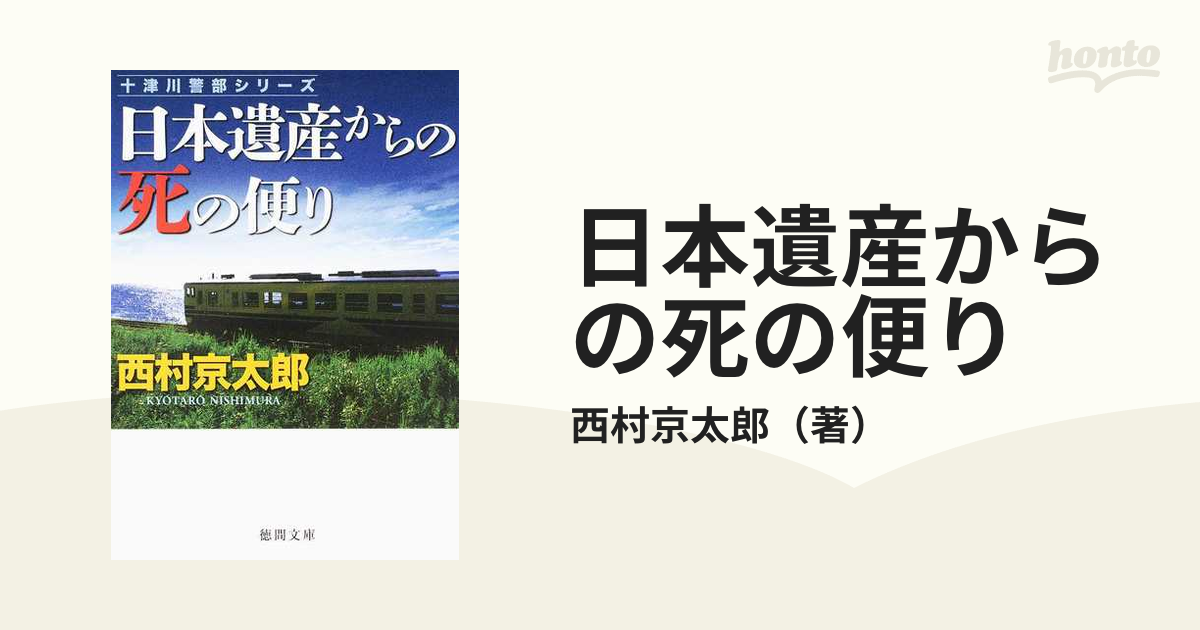 十津川警部シリーズ
日本遺産からの死の便り
西村京太郎
KYOTARO NISHIMURA
徳間文庫

honto

日本遺産からの死の便り

西村京太郎（著）